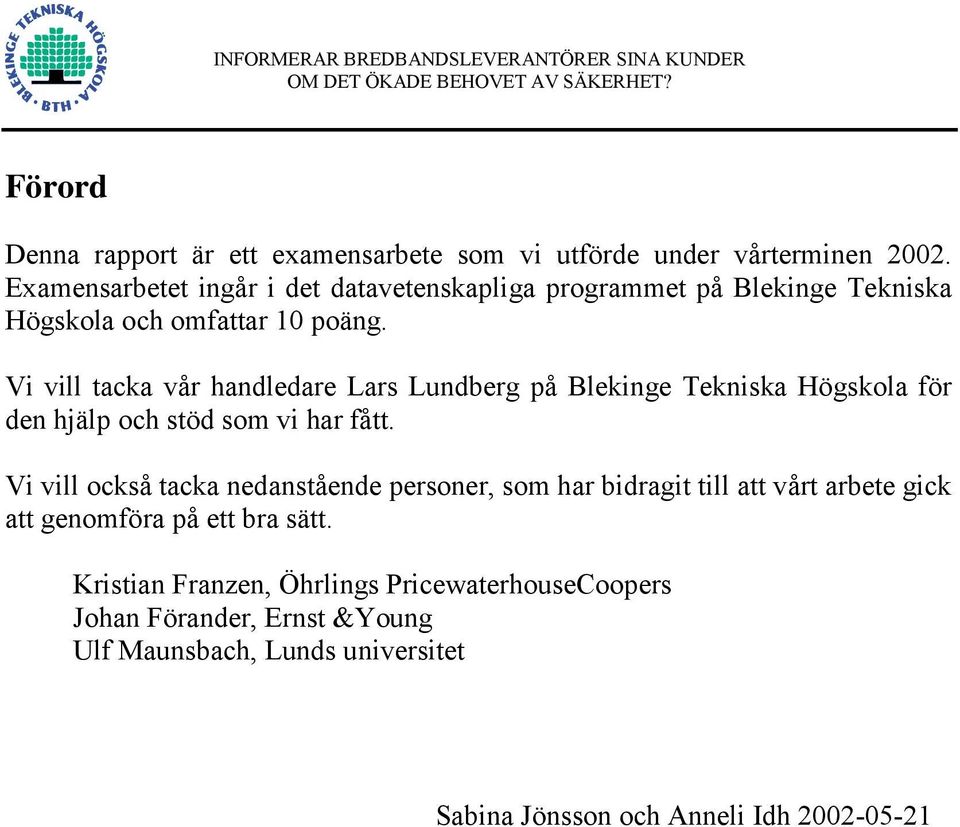 BLEKINGE TEKNISKA HÖGSKOLA
BTH

INFORMERAR BREDBANDSLEVERANTÖRER SINA KUNDER OM DET ÖKADE BEHOVET AV SÄKERHET?

Förord

Denna rapport är ett examensarbete som vi utförde under vårterminen 2002. Examensarbetet ingår i det datavetenskapliga programmet på Blekinge Tekniska Högskola och omfattar 10 poäng.

Vi vill tacka vår handledare Lars Lundberg på Blekinge Tekniska Högskola för den hjälp och stöd som vi har fått.

Vi vill också tacka nedanstående personer, som har bidragit till att vårt arbete gick att genomföra på ett bra sätt.

Kristian Franzen, Öhrlings PricewaterhouseCoopers
Johan Förander, Ernst &Young
Ulf Maunsbach, Lunds universitet

Sabina Jönsson och Anneli Idh 2002-05-21